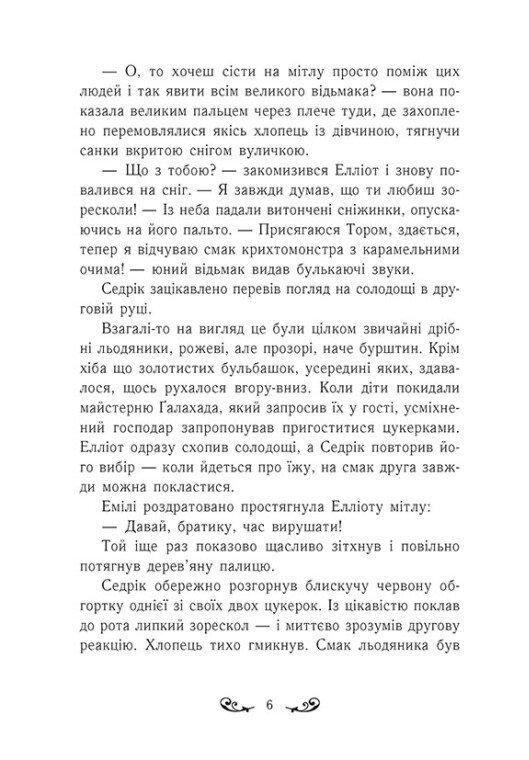 — О, то хочеш сісти на мітлу просто поміж цих людей і так явити всім великого відьмака? — вона показала великим пальцем через плече туди, де захоплено перемовлялися якісь хлопець із дівчиною, тягнучи санки вкритою снігом вуличкою.

— Що з тобою? — закомизився Елліот і знову повалився на сніг. — Я завжди думав, що ти любиш зоресколи! — Із неба падали витончені сніжинки, опускаючись на його пальто. — Присягаюся Тором, здається, тепер я відчуваю смак крихтомонстра з карамельними очима! — юний відьмак видав булькаючі звуки.

Седрік зацікавлено перевів погляд на солодощі в друговій руці.

Взагалі-то на вигляд це були цілком звичайні дрібні льодяники, рожеві, але прозорі, наче бурштин. Крім хіба що золотистих бульбашок, усередині яких, здавалося, щось рухалося вгору-вниз. Коли діти покидали майстерню Ґалахада, який запросив їх у гості, усміхнений господар запропонував пригоститися цукерками. Елліот одразу схопив солодощі, а Седрік повторив його вибір — коли йдеться про їжу, на смак друга завжди можна покластися.

Емілі роздратовано простягнула Елліоту мітлу:

— Давай, братику, час вирушати!

Той іще раз показово щасливо зітхнув і повільно потягнув дерев'яну палицю.

Седрік обережно розгорнув блискучу червону обгортку однієї зі своїх двох цукерок. Із цікавістю поклав до рота липкий зорескол — і миттєво зрозумів другову реакцію. Хлопець тихо гмикнув. Смак льодяника був

6